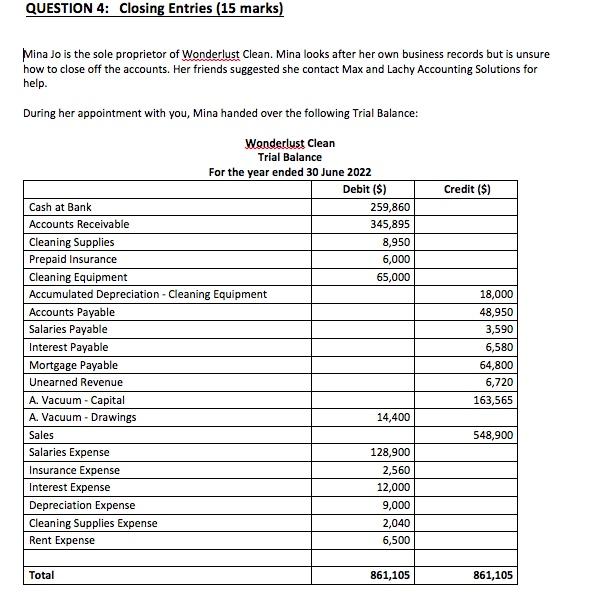 QUESTION 4: Closing Entries (15 marks)

Mina Jo is the sole proprietor of Wonderlust Clean. Mina looks after her own business records but is unsure how to close off the accounts. Her friends suggested she contact Max and Lachy Accounting Solutions for help.

During her appointment with you, Mina handed over the following Trial Balance:

Wonderlust Clean
Trial Balance
For the year ended 30 June 2022

| | Debit ($) | Credit ($) |
|---|---|---|
| Cash at Bank | 259,860 | |
| Accounts Receivable | 345,895 | |
| Cleaning Supplies | 8,950 | |
| Prepaid Insurance | 6,000 | |
| Cleaning Equipment | 65,000 | |
| Accumulated Depreciation - Cleaning Equipment | | 18,000 |
| Accounts Payable | | 48,950 |
| Salaries Payable | | 3,590 |
| Interest Payable | | 6,580 |
| Mortgage Payable | | 64,800 |
| Unearned Revenue | | 6,720 |
| A. Vacuum - Capital | | 163,565 |
| A. Vacuum - Drawings | 14,400 | |
| Sales | | 548,900 |
| Salaries Expense | 128,900 | |
| Insurance Expense | 2,560 | |
| Interest Expense | 12,000 | |
| Depreciation Expense | 9,000 | |
| Cleaning Supplies Expense | 2,040 | |
| Rent Expense | 6,500 | |
| | | |
| Total | 861,105 | 861,105 |